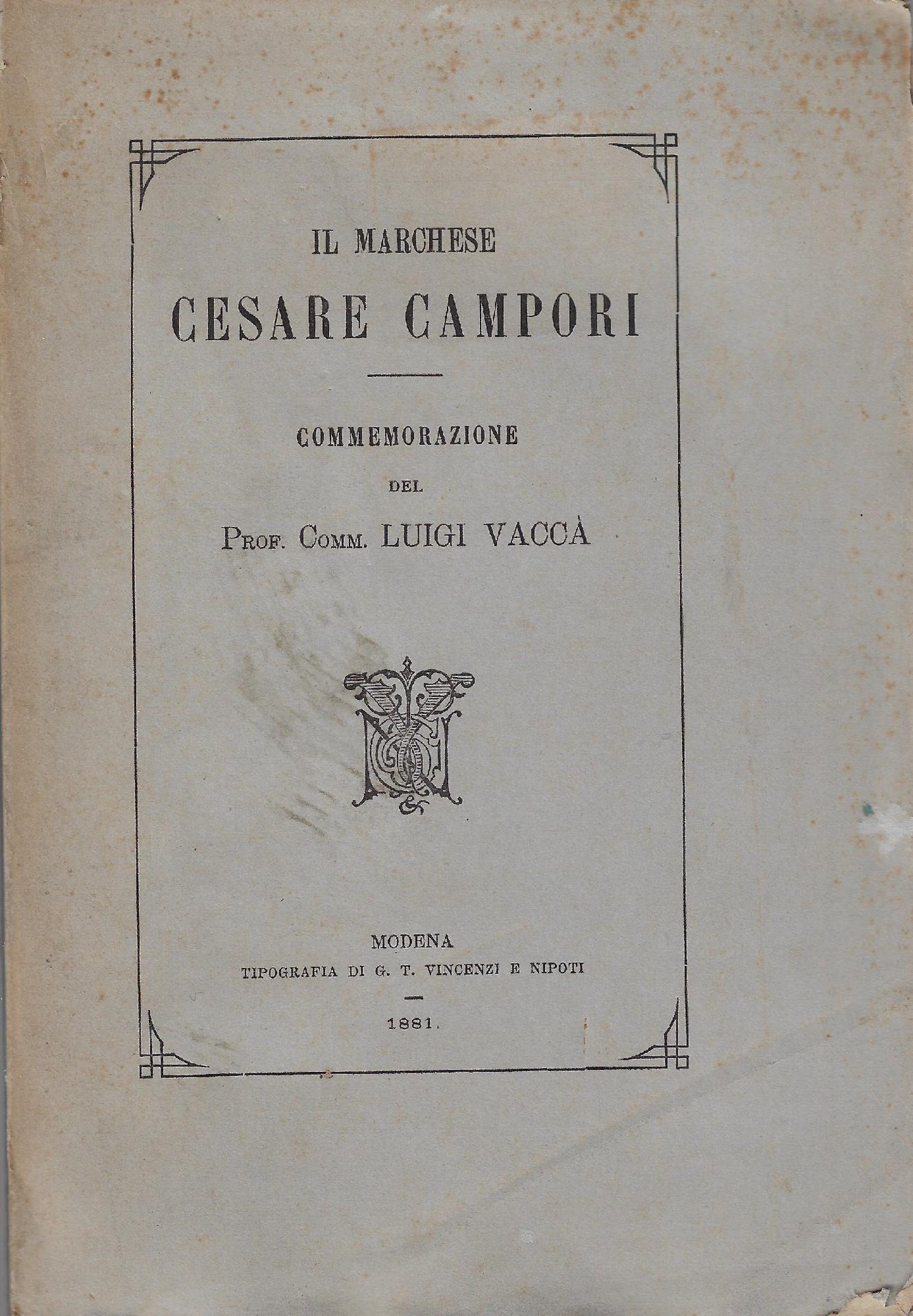 IL MARCHESE
CESARE CAMPORI

COMMEMORAZIONE
DEL
PROF. COMM. LUIGI VACCÀ

MODENA
TIPOGRAFIA DI G. T. VINCENZI E NIPOTI

1881.